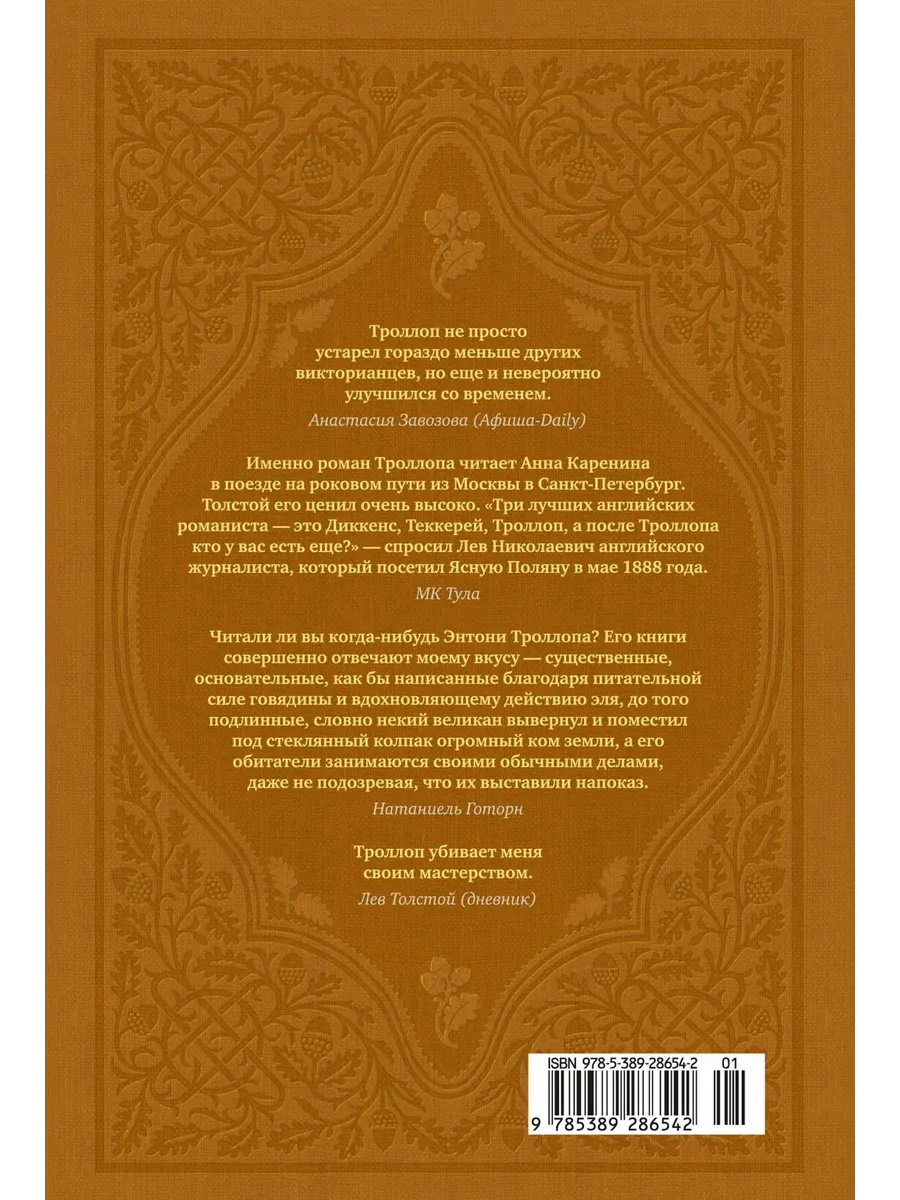 Троллоп не просто устарел гораздо меньше других викторианцев, но еще и невероятно улучшился со временем.

Анастасия Завозова (Афиша-Daily)

Именно роман Троллопа читает Анна Каренина в поезде на роковом пути из Москвы в Санкт-Петербург. Толстой его ценил очень высоко. «Три лучших английских романиста — это Диккенс, Теккерей, Троллоп, а после Троллопа кто у вас есть еще?» — спросил Лев Николаевич английского журналиста, который посетил Ясную Поляну в мае 1888 года.

МК Тула

Читали ли вы когда-нибудь Энтони Троллопа? Его книги совершенно отвечают моему вкусу — существенные, основательные, как бы написанные благодаря питательной силе говядины и вдохновляющему действию эля, до того подлинные, словно некий великан вывернул и поместил под стеклянный колпак огромный ком земли, а его обитатели занимаются своими обычными делами, даже не подозревая, что их выставили напоказ.

Натаниель Готорн

Троллоп убивает меня своим мастерством.

Лев Толстой (дневник)

ISBN 978-5-389-28654-2 01

9 785389 286542